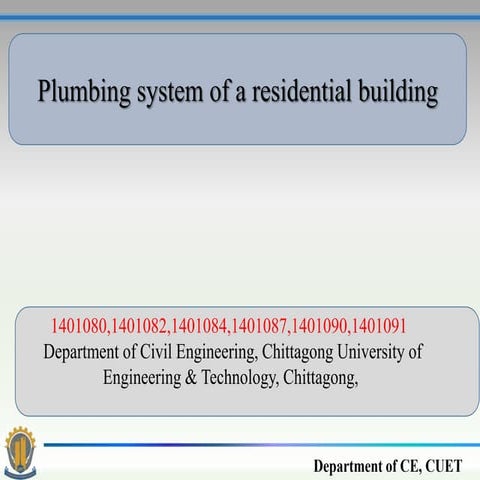 Plumbing system of a residential building

1401080,1401082,1401084,1401087,1401090,1401091
Department of Civil Engineering, Chittagong University of Engineering & Technology, Chittagong,

Department of CE, CUET